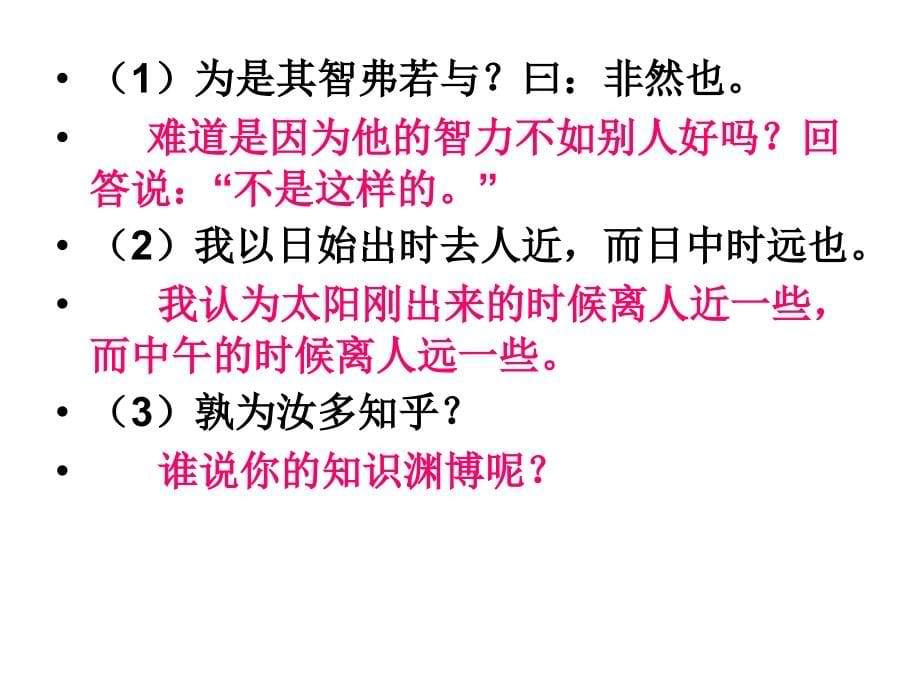 • （1）为是其智弗若与？曰：非然也。

• 难道是因为他的智力不如别人好吗？回答说：“不是这样的。”

• （2）我以日始出时去人近，而日中时远也。

• 我认为太阳刚出来的时候离人近一些，而中午的时候离人远一些。

• （3）孰为汝多知乎？

• 谁说你的知识渊博呢？